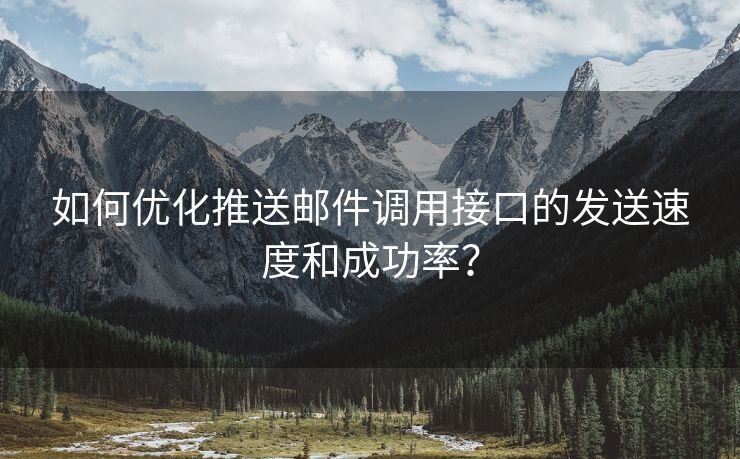 如何优化推送邮件调用接口的发送速度和成功率?